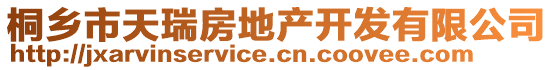 桐乡市天瑞房地产开发有限公司
http://jxarvinservice.cn.coovee.com